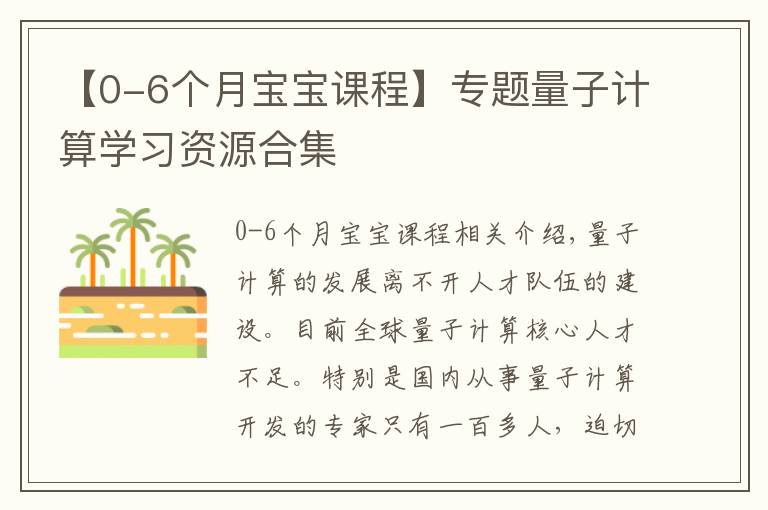 【0-6个月宝宝课程】专题量子计算学习资源合集

0-6个月宝宝课程相关介绍，量子计算的发展离不开人才队伍的建设。目前全球量子计算核心人才不足。特别是国内从事量子计算开发的专家只有一百多人，迫切